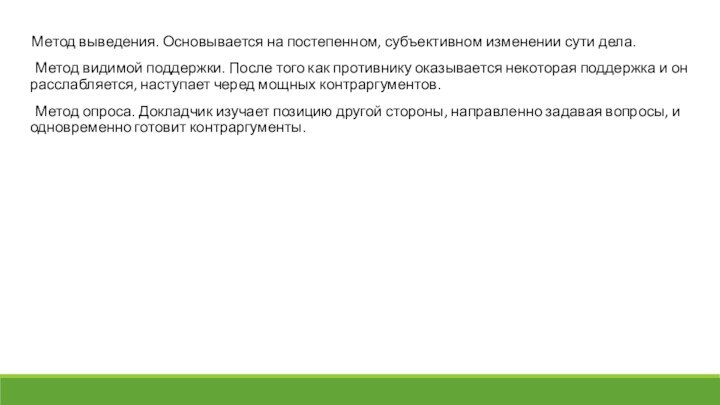 Метод выведения. Основывается на постепенном, субъективном изменении сути дела.

Метод видимой поддержки. После того как противнику оказывается некоторая поддержка и он расслабляется, наступает черед мощных контраргументов.

Метод опроса. Докладчик изучает позицию другой стороны, направленно задавая вопросы, и одновременно готовит контраргументы.